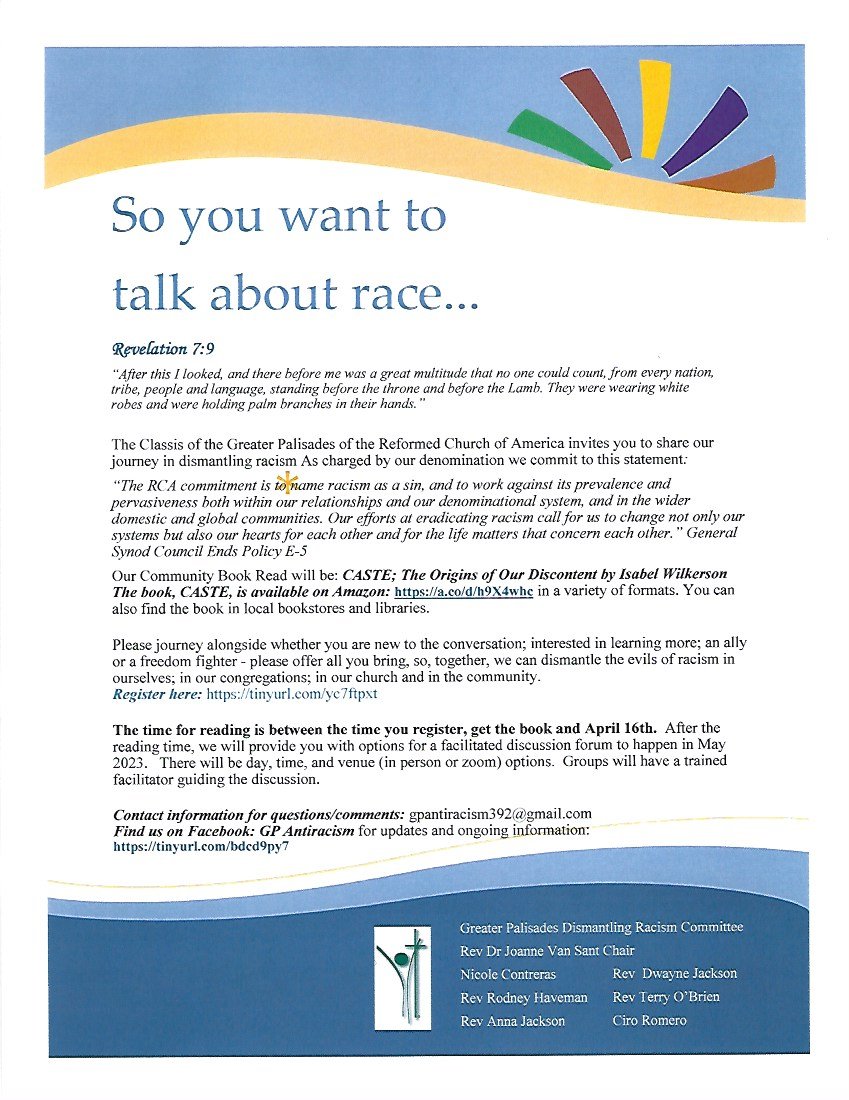 So you want to talk about race...

Revelation 7:9

"After this I looked, and there before me was a great multitude that no one could count, from every nation, tribe, people and language, standing before the throne and before the Lamb. They were wearing white robes and were holding palm branches in their hands."

The Classis of the Greater Palisades of the Reformed Church of America invites you to share our journey in dismantling racism As charged by our denomination we commit to this statement:

"The RCA commitment is to name racism as a sin, and to work against its prevalence and pervasiveness both within our relationships and our denominational system, and in the wider domestic and global communities. Our efforts at eradicating racism call for us to change not only our systems but also our hearts for each other and for the life matters that concern each other." General Synod Council Ends Policy E-5

Our Community Book Read will be: CASTE; The Origins of Our Discontent by Isabel Wilkerson The book, CASTE, is available on Amazon: https://a.co/d/h9X4whc in a variety of formats. You can also find the book in local bookstores and libraries.

Please journey alongside whether you are new to the conversation; interested in learning more; an ally or a freedom fighter - please offer all you bring, so, together, we can dismantle the evils of racism in ourselves; in our congregations; in our church and in the community.
Register here: https://tinyurl.com/yc7ftpxt

The time for reading is between the time you register, get the book and April 16th. After the reading time, we will provide you with options for a facilitated discussion forum to happen in May 2023. There will be day, time, and venue (in person or zoom) options. Groups will have a trained facilitator guiding the discussion.

Contact information for questions/comments: gpantiracism392@gmail.com
Find us on Facebook: GP Antiracism for updates and ongoing information: https://tinyurl.com/bdcd9py7

Greater Palisades Dismantling Racism Committee
Rev Dr Joanne Van Sant Chair
Nicole Contreras
Rev Rodney Haveman
Rev Anna Jackson
Rev Dwayne Jackson
Rev Terry O'Brien
Ciro Romero